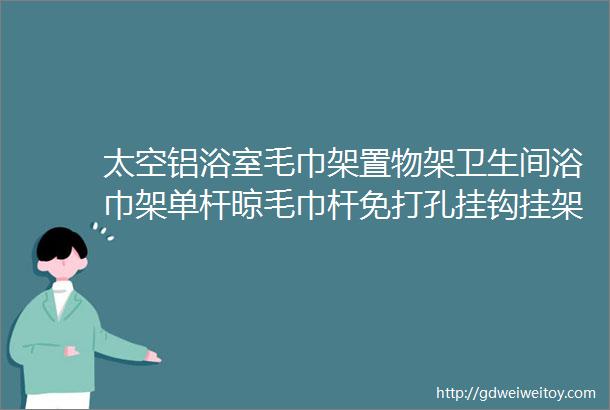 太空铝浴室毛巾架置物架卫生间浴巾架单杆晾毛巾杆免打孔挂钩挂架

http://gdweiweitoy.com